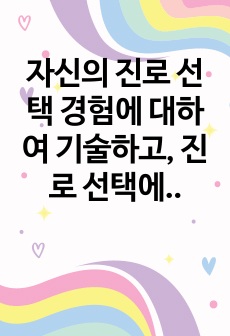 자신의 진로 선택 경험에 대하여 기술하고, 진로 선택에..